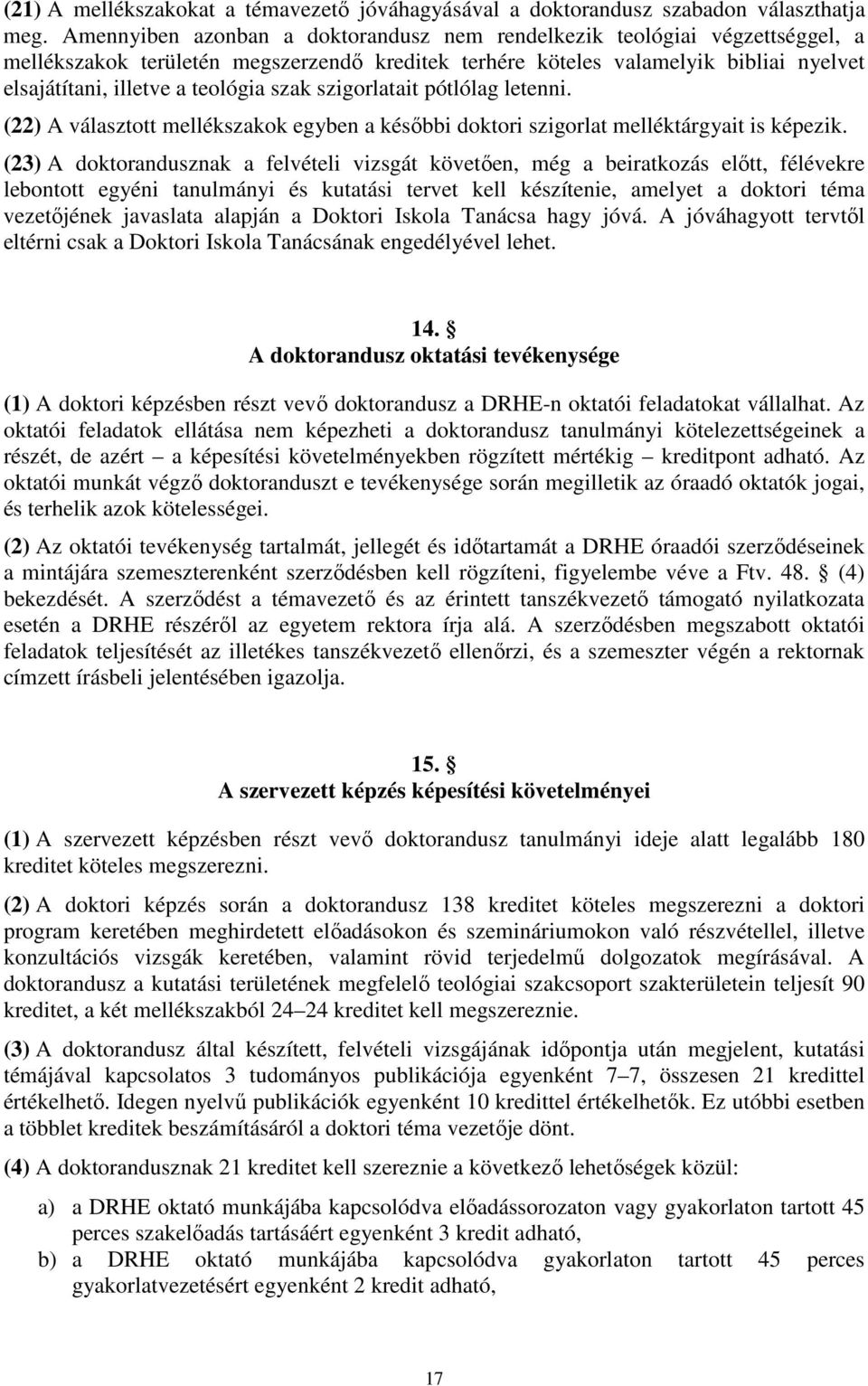 (21) A mellékszakokat a témavezető jóváhagyásával a doktorandusz szabadon választhatja meg. Amennyiben azonban a doktorandusz nem rendelkezik teológiai végzettséggel, a mellékszakok területén megszerzendő kreditek terhére köteles valamelyik bibliai nyelvet elsajátítani, illetve a teológia szak szigorlatait pótlólag letenni.

(22) A választott mellékszakok egyben a későbbi doktori szigorlat melléktárgyait is képezik.

(23) A doktorandusznak a felvételi vizsgát követően, még a beiratkozás előtt, félévekre lebontott egyéni tanulmányi és kutatási tervet kell készítenie, amelyet a doktori téma vezetőjének javaslata alapján a Doktori Iskola Tanácsa hagy jóvá. A jóváhagyott tervtől eltérni csak a Doktori Iskola Tanácsának engedélyével lehet.

14. §
A doktorandusz oktatási tevékenysége

(1) A doktori képzésben részt vevő doktorandusz a DRHE-n oktatói feladatokat vállalhat. Az oktatói feladatok ellátása nem képezheti a doktorandusz tanulmányi kötelezettségeinek a részét, de azért – a képesítési követelményekben rögzített mértékig – kreditpont adható. Az oktatói munkát végző doktoranduszt e tevékenysége során megilletik az óraadó oktatók jogai, és terhelik azok kötelességei.

(2) Az oktatói tevékenység tartalmát, jellegét és időtartamát a DRHE óraadói szerződéseinek a mintájára szemeszterenként szerződésben kell rögzíteni, figyelembe véve a Ftv. 48. § (4) bekezdését. A szerződést a témavezető és az érintett tanszékvezető támogató nyilatkozata esetén a DRHE részéről az egyetem rektora írja alá. A szerződésben megszabott oktatói feladatok teljesítését az illetékes tanszékvezető ellenőrzi, és a szemeszter végén a rektornak címzett írásbeli jelentésében igazolja.

15. §
A szervezett képzés képesítési követelményei

(1) A szervezett képzésben részt vevő doktorandusz tanulmányi ideje alatt legalább 180 kreditet köteles megszerezni.

(2) A doktori képzés során a doktorandusz 138 kreditet köteles megszerezni a doktori program keretében meghirdetett előadásokon és szemináriumokon való részvétellel, illetve konzultációs vizsgák keretében, valamint rövid terjedelmű dolgozatok megírásával. A doktorandusz a kutatási területének megfelelő teológiai szakcsoport szakterületein teljesít 90 kreditet, a két mellékszakból 24–24 kreditet kell megszereznie.

(3) A doktorandusz által készített, felvételi vizsgájának időpontja után megjelent, kutatási témájával kapcsolatos 3 tudományos publikációja egyenként 7–7, összesen 21 kredittel értékelhető. Idegen nyelvű publikációk egyenként 10 kredittel értékelhetők. Ez utóbbi esetben a többlet kreditek beszámításáról a doktori téma vezetője dönt.

(4) A doktorandusznak 21 kreditet kell szereznie a következő lehetőségek közül:

a) a DRHE oktató munkájába kapcsolódva előadássorozaton vagy gyakorlaton tartott 45 perces szakelőadás tartásáért egyenként 3 kredit adható,
b) a DRHE oktató munkájába kapcsolódva gyakorlaton tartott 45 perces gyakorlatvezetésért egyenként 2 kredit adható,

17